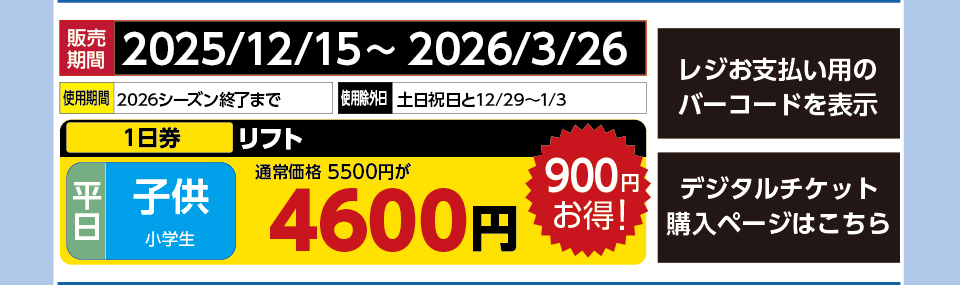 販売期間 2025/12/15～ 2026/3/26

使用期間 2026シーズン終了まで

使用除外日 土日祝日と12/29～1/3

1日券 リフト

平日 子供 小学生

通常価格 5500円が

4600円

900円お得!

レジお支払い用のバーコードを表示

デジタルチケット購入ページはこちら